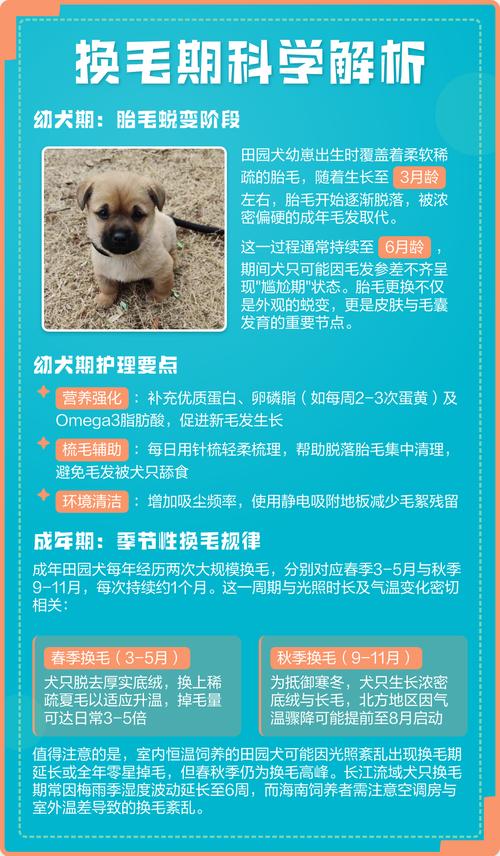 换毛期科学解析

幼犬期：胎毛蜕变阶段

田园犬幼崽出生时覆盖着柔软稀疏的胎毛，随着生长至 3月龄 左右，胎毛开始逐渐脱落，被浓密偏硬的成年毛发取代。

这一过程通常持续至 6月龄 ，期间犬只可能因毛发参差不齐呈现"尴尬期"状态。胎毛更换不仅是外观的蜕变，更是皮肤与毛囊发育的重要节点。

幼犬期护理要点

营养强化：补充优质蛋白、卵磷脂（如每周2-3次蛋黄）及Omega3脂肪酸，促进新毛发生长

梳毛辅助：每日用针梳轻柔梳理，帮助脱落胎毛集中清理，避免毛发被犬只舔食

环境清洁：增加吸尘频率，使用静电吸附地板减少毛絮残留

成年期：季节性换毛规律

成年田园犬每年经历两次大规模换毛，分别对应春季3-5月与秋季9-11月，每次持续约1个月。这一周期与光照时长及气温变化密切相关：

春季换毛（3-5月）
犬只脱去厚实底绒，换上稀疏夏毛以适应升温，掉毛量可达日常3-5倍

秋季换毛（9-11月）
为抵御寒冬，犬只生长浓密底绒与长毛，北方地区因气温骤降可能提前至8月启动

值得注意的是，室内恒温饲养的田园犬可能因光照紊乱出现换毛期延长或全年零星掉毛，但春秋季仍为换毛高峰。长江流域犬只换毛期常因梅雨季湿度波动延长至6周，而海南饲养者需注意空调房与室外温差导致的换毛紊乱。